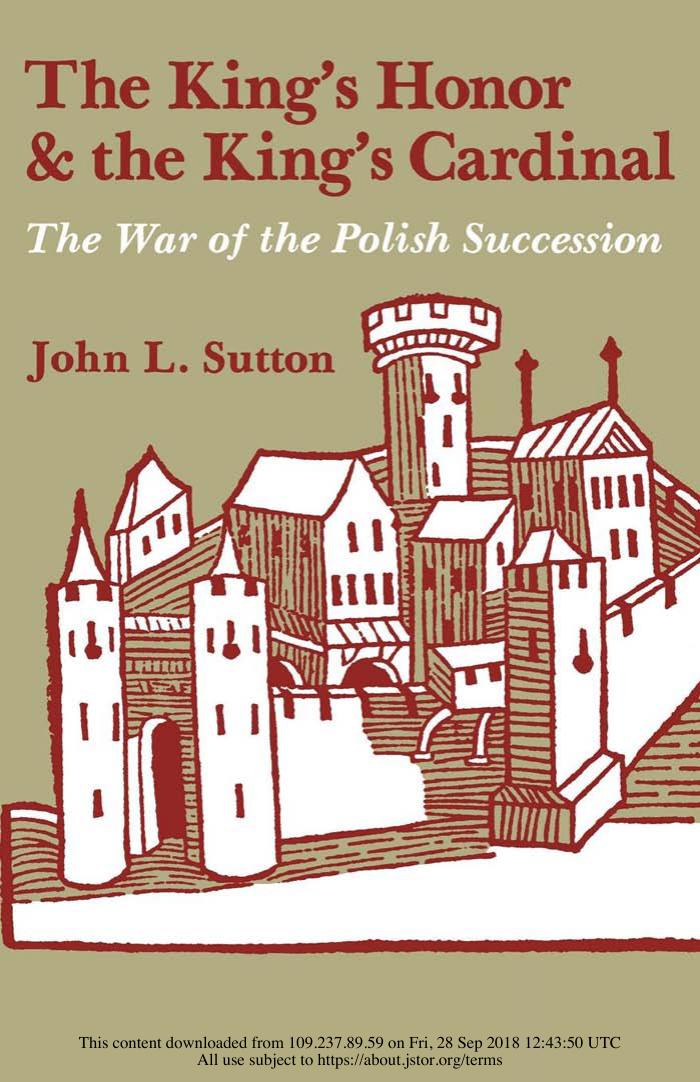 The King's Honor & the King's Cardinal

The War of the Polish Succession

John L. Sutton

This content downloaded from 109.237.89.59 on Fri, 28 Sep 2018 12:43:50 UTC
All use subject to https://about.jstor.org/terms